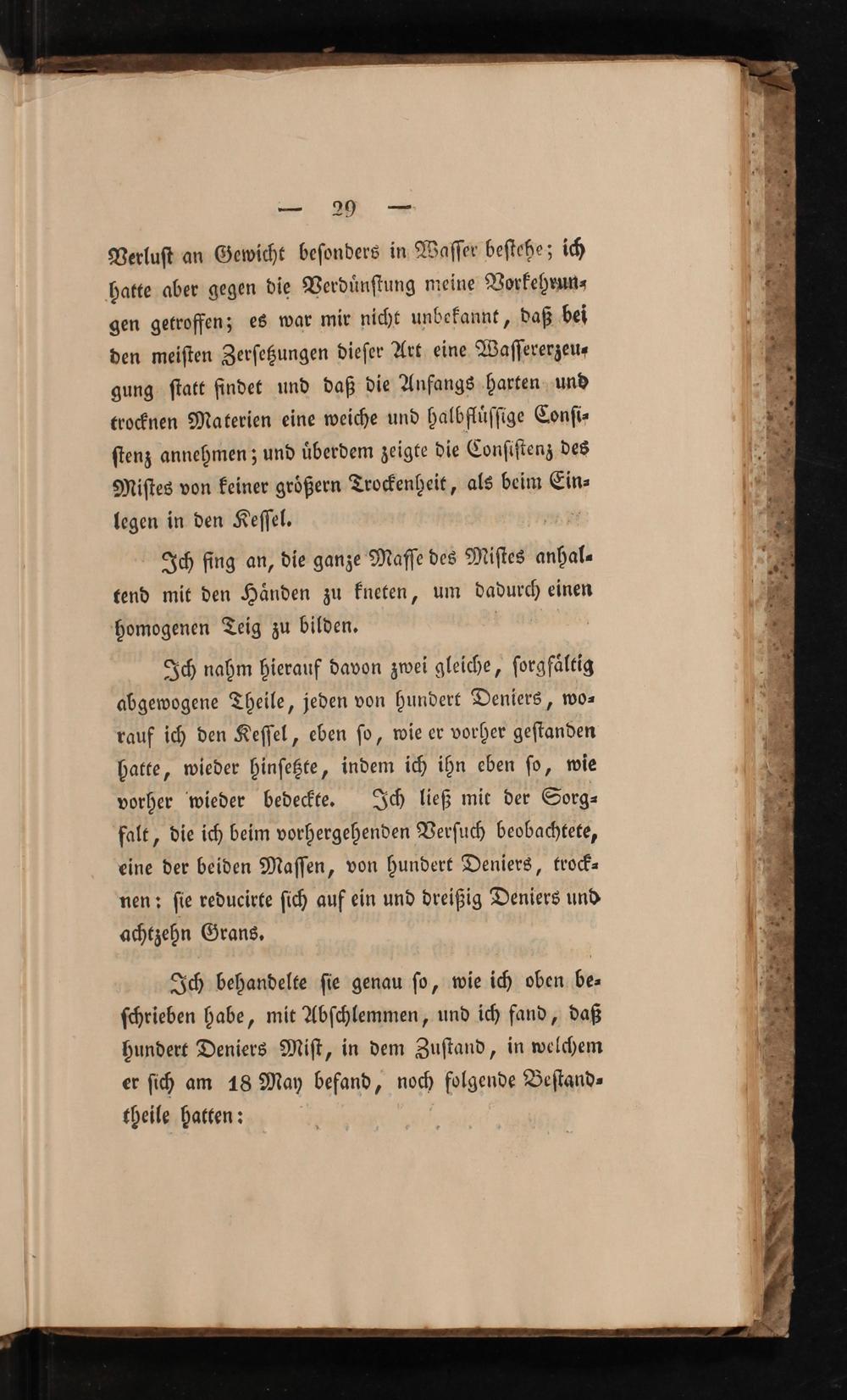 — 29 —

Verlust an Gewicht besonders in Wasser bestehe; ich hatte aber gegen die Verdünstung meine Vorkehrungen getroffen; es war mir nicht unbekannt, daß bei den meisten Zersetzungen dieser Art eine Wassererzeugung statt findet und daß die Anfangs harten und trocknen Materien eine weiche und halbflüssige Consistenz annehmen; und überdem zeigte die Consistenz des Mistes von keiner größern Trockenheit, als beim Einlegen in den Kessel.

Ich fing an, die ganze Masse des Mistes anhaltend mit den Händen zu kneten, um dadurch einen homogenen Teig zu bilden.

Ich nahm hierauf davon zwei gleiche, sorgfältig abgewogene Theile, jeden von hundert Deniers, worauf ich den Kessel, eben so, wie er vorher gestanden hatte, wieder hinsetzte, indem ich ihn eben so, wie vorher wieder bedeckte. Ich ließ mit der Sorgfalt, die ich beim vorhergehenden Versuch beobachtete, eine der beiden Massen, von hundert Deniers, trocknen: sie reducirte sich auf ein und dreißig Deniers und achtzehn Grans.

Ich behandelte sie genau so, wie ich oben beschrieben habe, mit Abschlemmen, und ich fand, daß hundert Deniers Mist, in dem Zustand, in welchem er sich am 18 May befand, noch folgende Bestandtheile hatten: